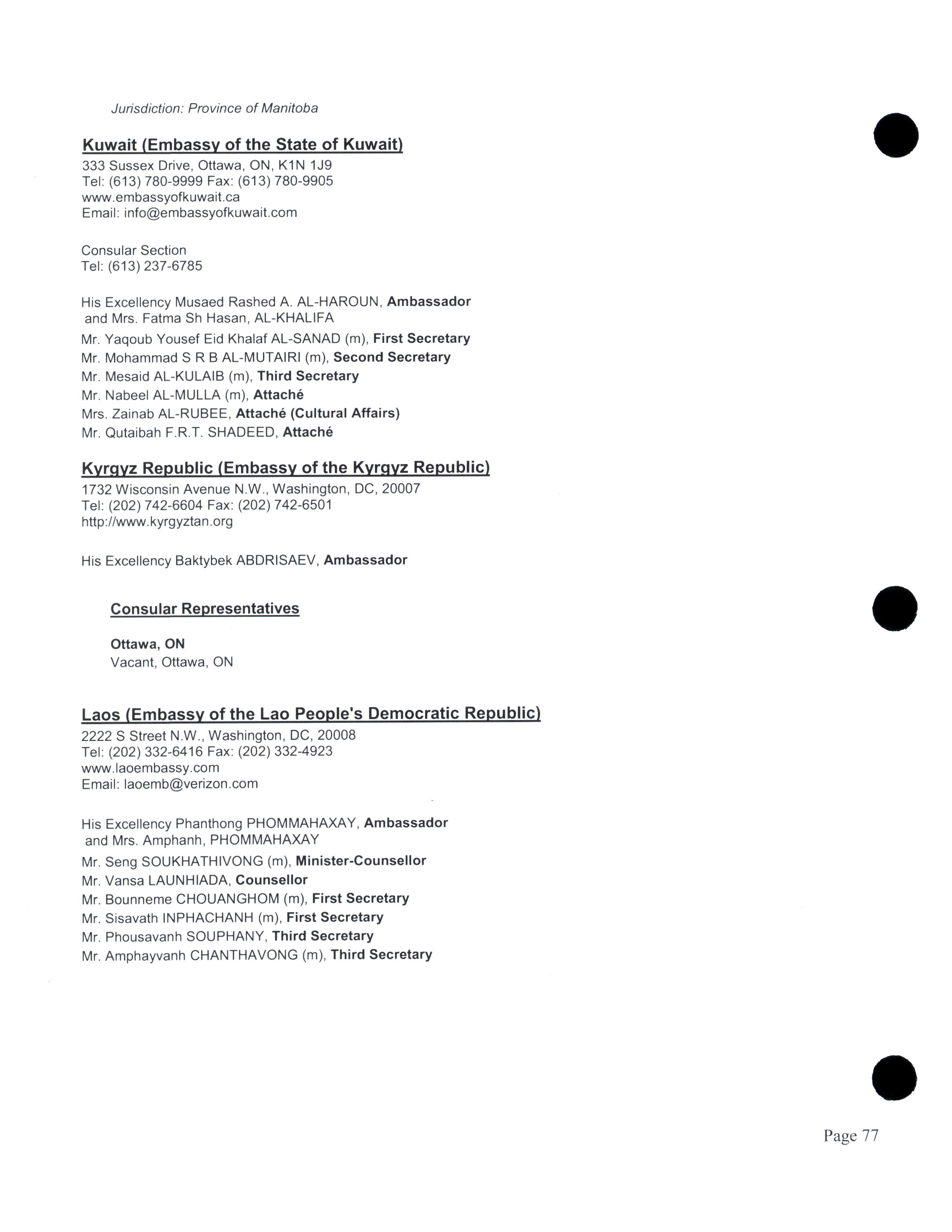 Jurisdiction: Province of Manitoba

Kuwait (Embassy of the State of Kuwait)
333 Sussex Drive, Ottawa, ON, K1N 1J9
Tel: (613) 780-9999 Fax: (613) 780-9905
www.embassyofkuwait.ca
Email: info@embassyofkuwait.com

Consular Section
Tel: (613) 237-6785

His Excellency Musaed Rashed A. AL-HAROUN, Ambassador
and Mrs. Fatma Sh Hasan, AL-KHALIFA
Mr. Yaqoub Yousef Eid Khalaf AL-SANAD (m), First Secretary
Mr. Mohammad S R B AL-MUTAIRI (m), Second Secretary
Mr. Mesaid AL-KULAIB (m), Third Secretary
Mr. Nabeel AL-MULLA (m), Attaché
Mrs. Zainab AL-RUBEE, Attaché (Cultural Affairs)
Mr. Qutaibah F.R.T. SHADEED, Attaché

Kyrgyz Republic (Embassy of the Kyrgyz Republic)
1732 Wisconsin Avenue N.W., Washington, DC, 20007
Tel: (202) 742-6604 Fax: (202) 742-6501
http://www.kyrgyztan.org

His Excellency Baktybek ABDRISAEV, Ambassador

Consular Representatives

Ottawa, ON
Vacant, Ottawa, ON

Laos (Embassy of the Lao People's Democratic Republic)
2222 S Street N.W., Washington, DC, 20008
Tel: (202) 332-6416 Fax: (202) 332-4923
www.laoembassy.com
Email: laoemb@verizon.com

His Excellency Phanthong PHOMMAHAXAY, Ambassador
and Mrs. Amphanh, PHOMMAHAXAY
Mr. Seng SOUKHATHIVONG (m), Minister-Counsellor
Mr. Vansa LAUNHIADA, Counsellor
Mr. Bounneme CHOUANGHOM (m), First Secretary
Mr. Sisavath INPHACHANH (m), First Secretary
Mr. Phousavanh SOUPHANY, Third Secretary
Mr. Amphayvanh CHANTHAVONG (m), Third Secretary

Page 77